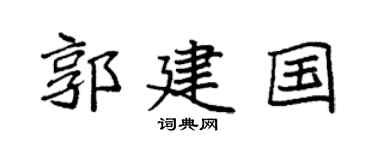 郭建国

词典网